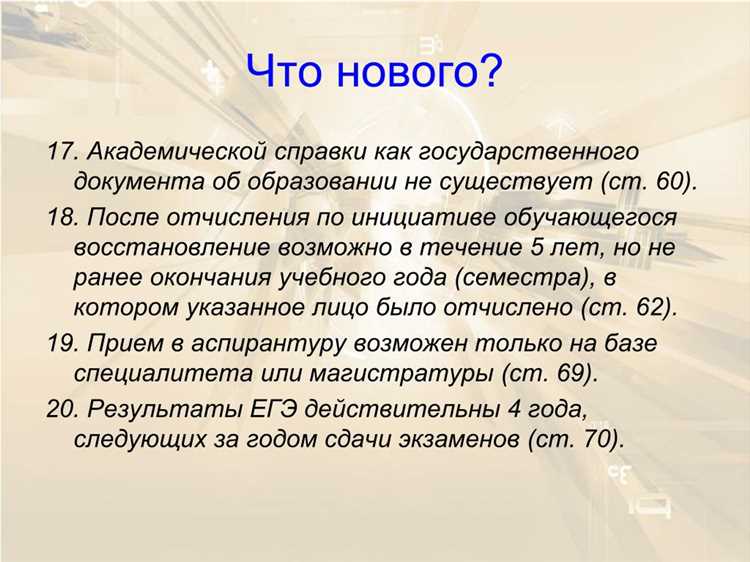 Что нового?

17. Академической справки как государственного документа об образовании не существует (ст. 60).

18. После отчисления по инициативе обучающегося восстановление возможно в течение 5 лет, но не ранее окончания учебного года (семестра), в котором указанное лицо было отчислено (ст. 62).

19. Прием в аспирантуру возможен только на базе специалитета или магистратуры (ст. 69).

20. Результаты ЕГЭ действительны 4 года, следующих за годом сдачи экзаменов (ст. 70).